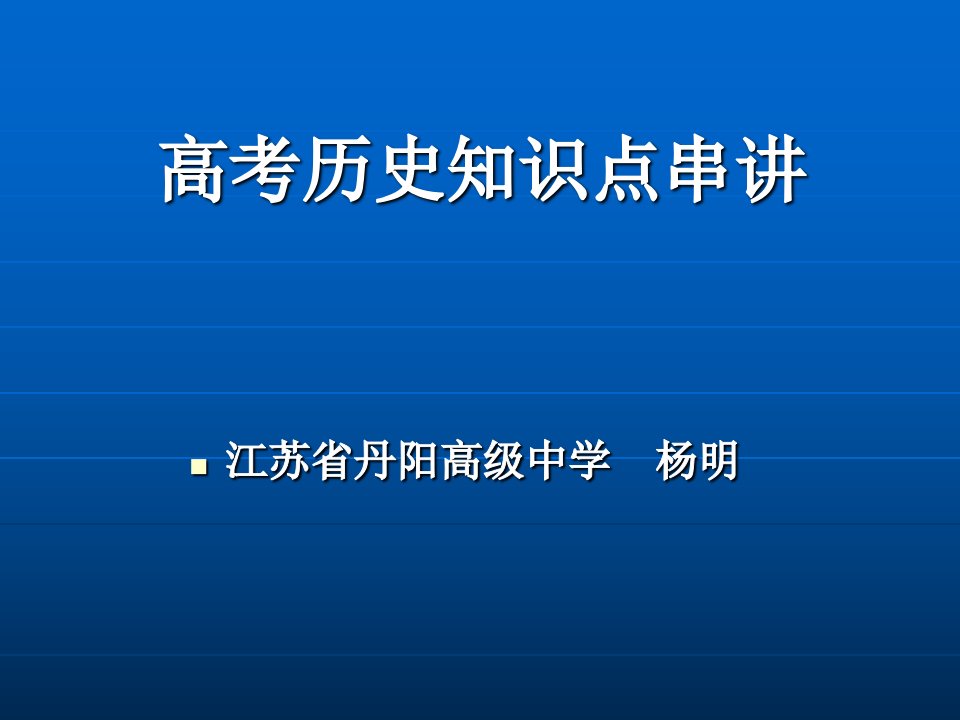 高考历史知识点串讲

江苏省丹阳高级中学　杨明